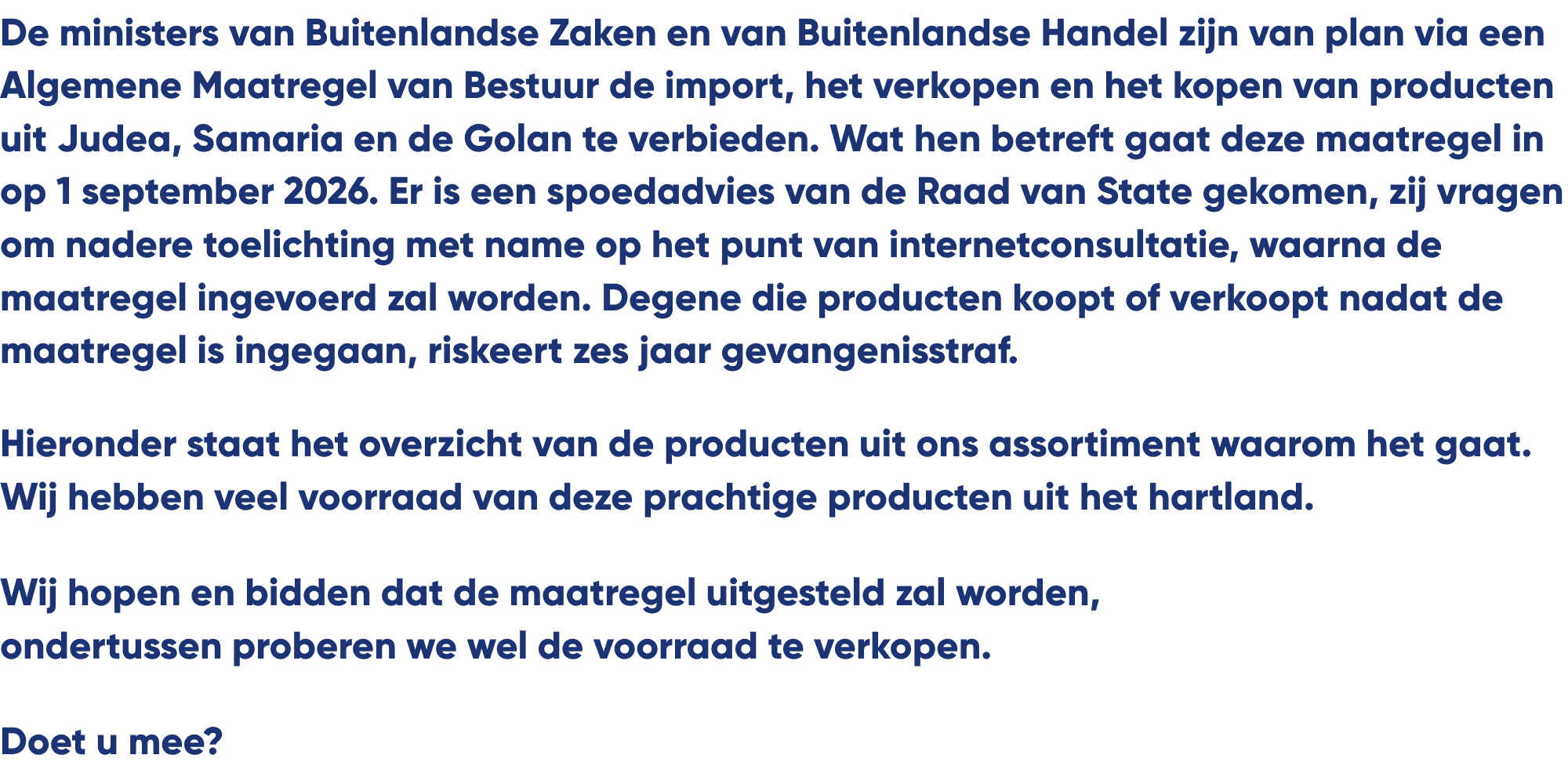 De ministers van Buitenlandse Zaken en van Buitenlandse Handel zijn van plan via een Algemene Maatregel van Bestuur de import, het verkopen en het kopen van producten uit Judea, Samaria en de Golan te verbieden. Wat hen betreft gaat deze maatregel in op 1 september 2026. Er is een spoedadvies van de Raad van State gekomen, zij vragen om nadere toelichting met name op het punt van internetconsultatie, waarna de maatregel ingevoerd zal worden. Degene die producten koopt of verkoopt nadat de maatregel is ingegaan, riskeert zes jaar gevangenisstraf.

Hieronder staat het overzicht van de producten uit ons assortiment waarom het gaat. Wij hebben veel voorraad van deze prachtige producten uit het hartland.

Wij hopen en bidden dat de maatregel uitgesteld zal worden, ondertussen proberen we wel de voorraad te verkopen.

Doet u mee?